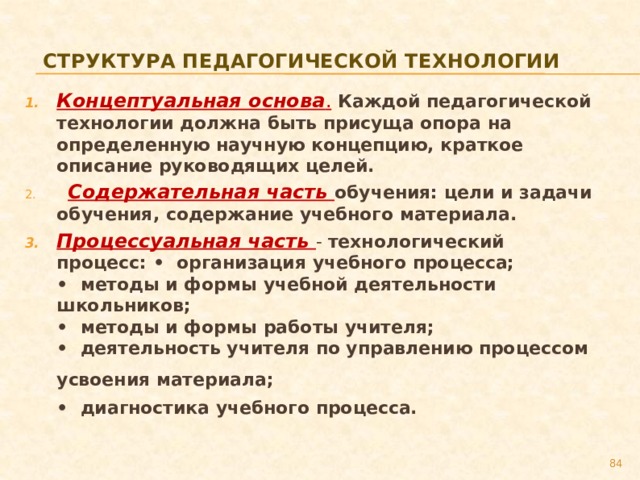 СТРУКТУРА ПЕДАГОГИЧЕСКОЙ ТЕХНОЛОГИИ

1. Концептуальная основа. Каждой педагогической технологии должна быть присуща опора на определенную научную концепцию, краткое описание руководящих целей.

2. Содержательная часть обучения: цели и задачи обучения, содержание учебного материала.

3. Процессуальная часть - технологический процесс: • организация учебного процесса;
• методы и формы учебной деятельности школьников;
• методы и формы работы учителя;
• деятельность учителя по управлению процессом усвоения материала;
• диагностика учебного процесса.

84